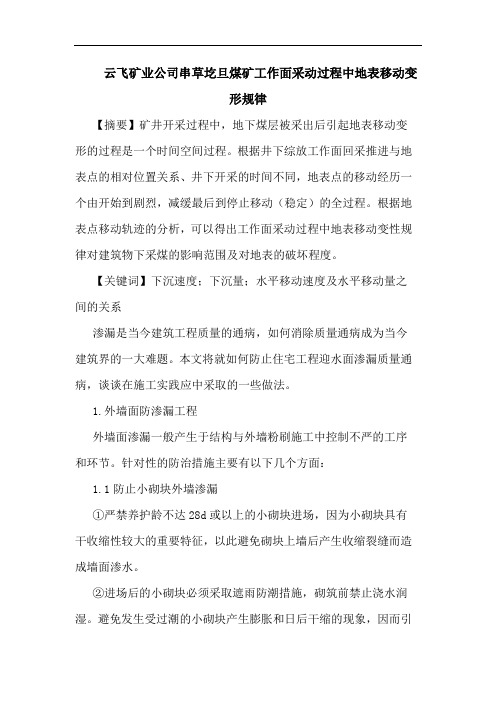 云飞矿业公司串草圪旦煤矿工作面采动过程中地表移动变形规律

【摘要】矿井开采过程中，地下煤层被采出后引起地表移动变形的过程是一个时间空间过程。根据井下综放工作面回采推进与地表点的相对位置关系、井下开采的时间不同，地表点的移动经历一个由开始到剧烈，减缓最后到停止移动（稳定）的全过程。根据地表点移动轨迹的分析，可以得出工作面采动过程中地表移动变性规律对建筑物下采煤的影响范围及对地表的破坏程度。

【关键词】下沉速度；下沉量；水平移动速度及水平移动量之间的关系

渗漏是当今建筑工程质量的通病，如何消除质量通病成为当今建筑界的一大难题。本文将就如何防止住宅工程迎水面渗漏质量通病，谈谈在施工实践应中采取的一些做法。

1.外墙面防渗漏工程

外墙面渗漏一般产生于结构与外墙粉刷施工中控制不严的工序和环节。针对性的防治措施主要有以下几个方面：

1.1 防止小砌块外墙渗漏

①严禁养护龄不达 28d 或以上的小砌块进场，因为小砌块具有干收缩性较大的重要特征，以此避免砌块上墙后产生收缩裂缝而造成墙面渗水。

②进场后的小砌块必须采取遮雨防潮措施，砌筑前禁止浇水润湿。避免发生受过潮的小砌块产生膨胀和日后干缩的现象，因而引